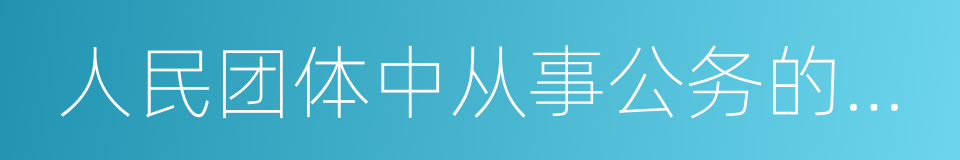 人民团体中从事公务的...